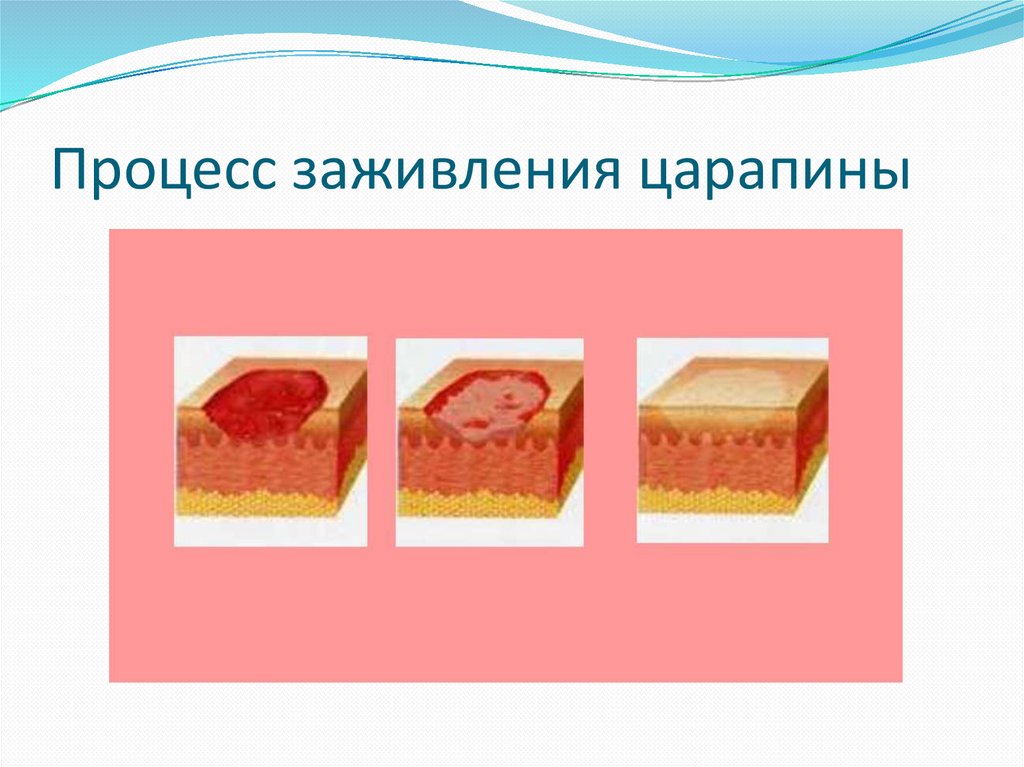 Процесс заживления царапины